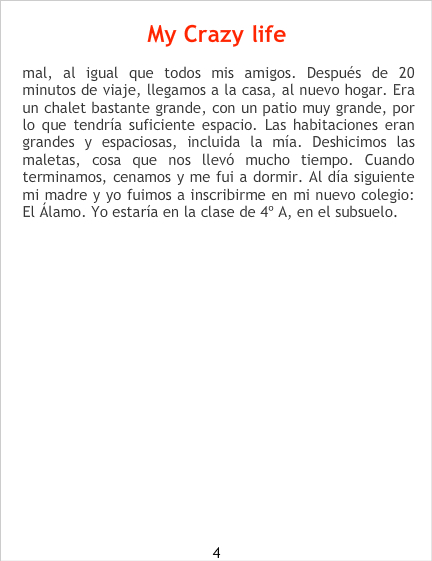 My Crazy life

mal, al igual que todos mis amigos. Después de 20 minutos de viaje, llegamos a la casa, al nuevo hogar. Era un chalet bastante grande, con un patio muy grande, por lo que tendría suficiente espacio. Las habitaciones eran grandes y espaciosas, incluida la mía. Deshicimos las maletas, cosa que nos llevó mucho tiempo. Cuando terminamos, cenamos y me fui a dormir. Al día siguiente mi madre y yo fuimos a inscribirme en mi nuevo colegio: El Álamo. Yo estaría en la clase de 4º A, en el subsuelo.

4